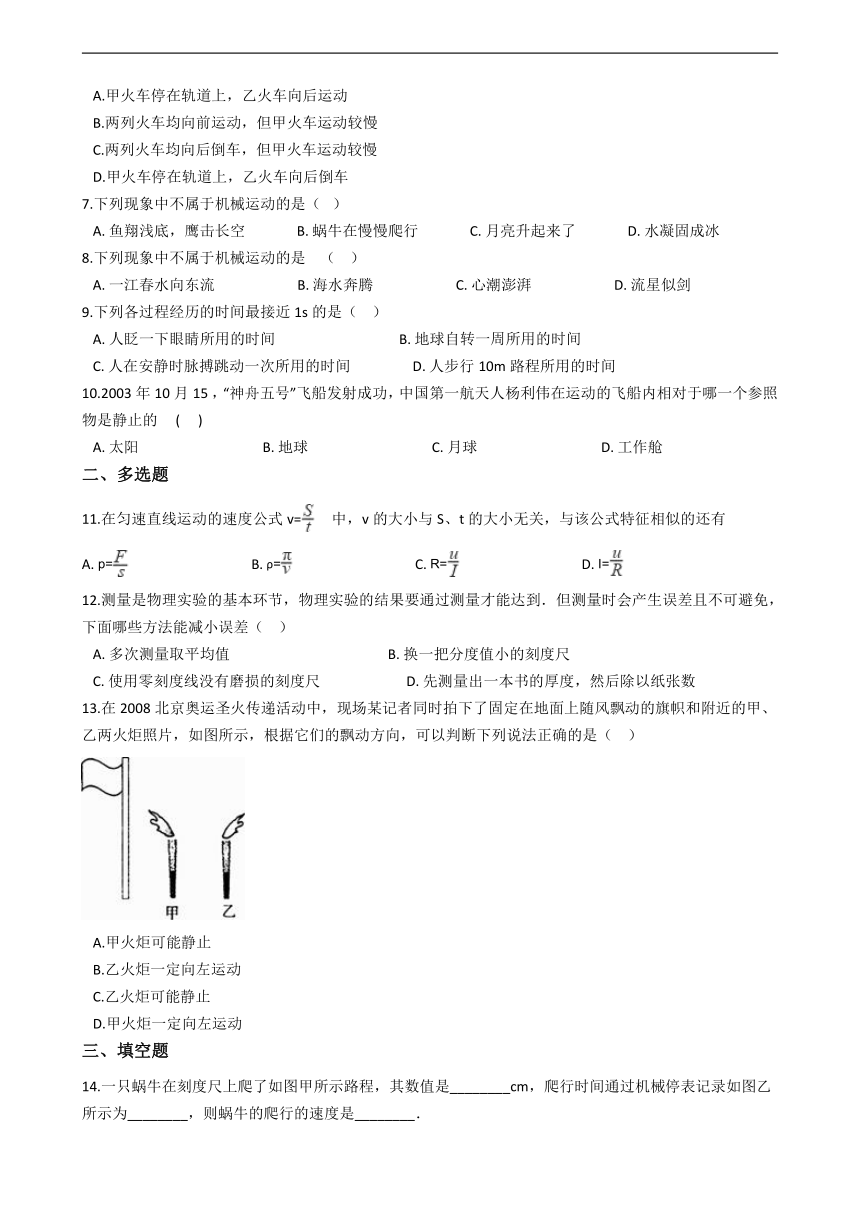 A.甲火车停在轨道上，乙火车向后运动

B.两列火车均向前运动，但甲火车运动较慢

C.两列火车均向后倒车，但甲火车运动较慢

D.甲火车停在轨道上，乙火车向后倒车

7.下列现象中不属于机械运动的是（ ）

A. 鱼翔浅底，鹰击长空　　B. 蜗牛在慢慢爬行　　C. 月亮升起来了　　D. 水凝固成冰

8.下列现象中不属于机械运动的是 （ ）

A. 一江春水向东流　　B. 海水奔腾　　C. 心潮澎湃　　D. 流星似剑

9.下列各过程经历的时间最接近 1s 的是（ ）

A. 人眨一下眼睛所用的时间　　B. 地球自转一周所用的时间

C. 人在安静时脉搏跳动一次所用的时间　　D. 人步行 10m 路程所用的时间

10.2003 年 10 月 15，“神舟五号”飞船发射成功，中国第一航天人杨利伟在运动的飞船内相对于哪一个参照物是静止的 ( )

A. 太阳　　B. 地球　　C. 月球　　D. 工作舱

二、多选题

11.在匀速直线运动的速度公式 v=$\frac{S}{t}$ 中，v 的大小与 S、t 的大小无关，与该公式特征相似的还有

A. p=$\frac{F}{s}$　　B. ρ=$\frac{\pi}{v}$　　C. R=$\frac{u}{I}$　　D. I=$\frac{u}{R}$

12.测量是物理实验的基本环节，物理实验的结果要通过测量才能达到．但测量时会产生误差且不可避免，下面哪些方法能减小误差（ ）

A. 多次测量取平均值　　B. 换一把分度值小的刻度尺

C. 使用零刻度线没有磨损的刻度尺　　D. 先测量出一本书的厚度，然后除以纸张数

13.在 2008 北京奥运圣火传递活动中，现场某记者同时拍下了固定在地面上随风飘动的旗帜和附近的甲、乙两火炬照片，如图所示，根据它们的飘动方向，可以判断下列说法正确的是（ ）

甲　乙

A.甲火炬可能静止

B.乙火炬一定向左运动

C.乙火炬可能静止

D.甲火炬一定向左运动

三、填空题

14.一只蜗牛在刻度尺上爬了如图甲所示路程，其数值是________cm，爬行时间通过机械停表记录如图乙所示为________，则蜗牛的爬行的速度是________.